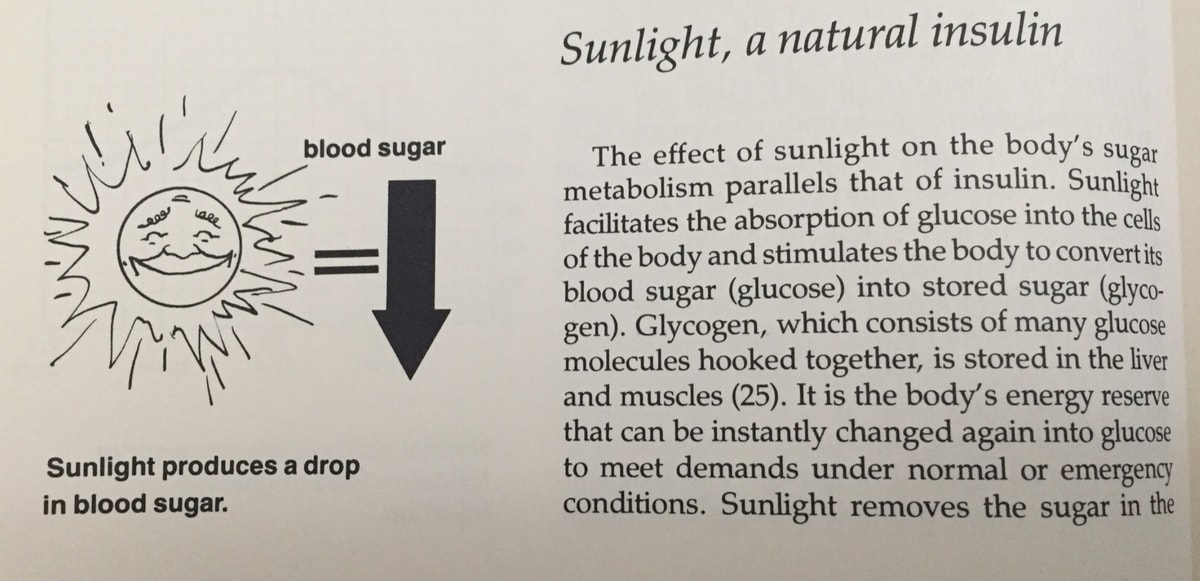 blood sugar

Sunlight produces a drop in blood sugar.

Sunlight, a natural insulin

The effect of sunlight on the body's sugar metabolism parallels that of insulin. Sunlight facilitates the absorption of glucose into the cells of the body and stimulates the body to convert its blood sugar (glucose) into stored sugar (glycogen). Glycogen, which consists of many glucose molecules hooked together, is stored in the liver and muscles (25). It is the body's energy reserve that can be instantly changed again into glucose to meet demands under normal or emergency conditions. Sunlight removes the sugar in the